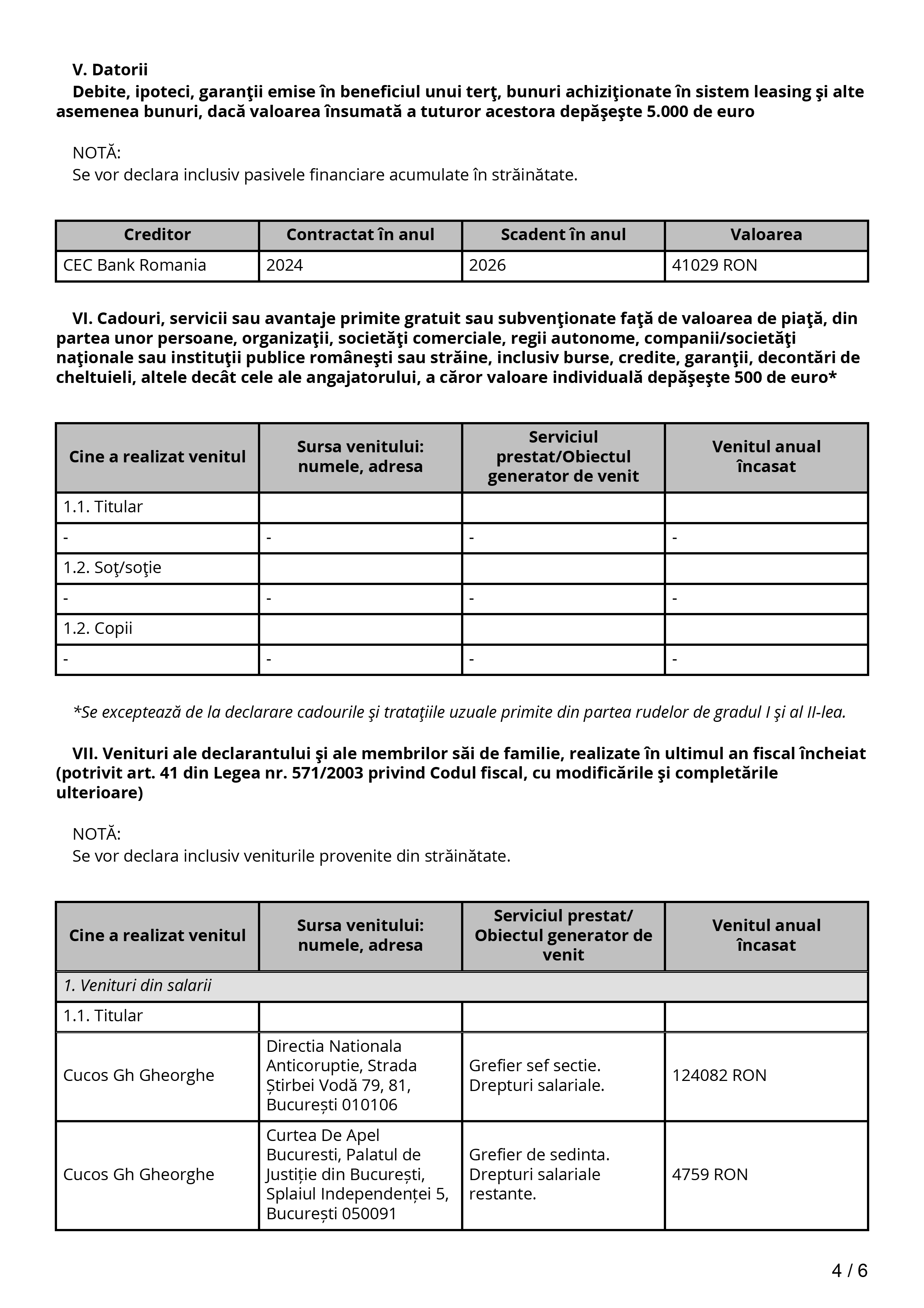 V. Datorii

Debite, ipoteci, garanţii emise în beneficiul unui terţ, bunuri achiziţionate în sistem leasing şi alte asemenea bunuri, dacă valoarea însumată a tuturor acestora depăşeşte 5.000 de euro

NOTĂ:
Se vor declara inclusiv pasivele financiare acumulate în străinătate.

| Creditor | Contractat în anul | Scadent în anul | Valoarea |
|---|---|---|---|
| CEC Bank Romania | 2024 | 2026 | 41029 RON |

VI. Cadouri, servicii sau avantaje primite gratuit sau subvenţionate faţă de valoarea de piaţă, din partea unor persoane, organizaţii, societăţi comerciale, regii autonome, companii/societăţi naţionale sau instituţii publice româneşti sau străine, inclusiv burse, credite, garanţii, decontări de cheltuieli, altele decât cele ale angajatorului, a căror valoare individuală depăşeşte 500 de euro*

| Cine a realizat venitul | Sursa venitului: numele, adresa | Serviciul prestat/Obiectul generator de venit | Venitul anual încasat |
|---|---|---|---|
| 1.1. Titular | | | |
| - | - | - | - |
| 1.2. Soţ/soţie | | | |
| - | - | - | - |
| 1.2. Copii | | | |
| - | - | - | - |

*Se exceptează de la declarare cadourile şi trataţiile uzuale primite din partea rudelor de gradul I şi al II-lea.

VII. Venituri ale declarantului şi ale membrilor săi de familie, realizate în ultimul an fiscal încheiat (potrivit art. 41 din Legea nr. 571/2003 privind Codul fiscal, cu modificările şi completările ulterioare)

NOTĂ:
Se vor declara inclusiv veniturile provenite din străinătate.

| Cine a realizat venitul | Sursa venitului: numele, adresa | Serviciul prestat/ Obiectul generator de venit | Venitul anual încasat |
|---|---|---|---|
| 1. Venituri din salarii | | | |
| 1.1. Titular | | | |
| Cucos Gh Gheorghe | Directia Nationala Anticoruptie, Strada Știrbei Vodă 79, 81, București 010106 | Grefier sef sectie. Drepturi salariale. | 124082 RON |
| Cucos Gh Gheorghe | Curtea De Apel Bucuresti, Palatul de Justiție din București, Splaiul Independenței 5, București 050091 | Grefier de sedinta. Drepturi salariale restante. | 4759 RON |

4 / 6